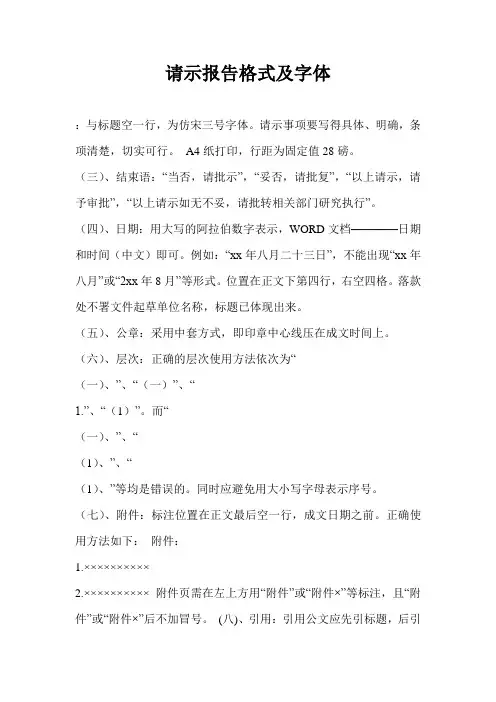 请示报告格式及字体

：与标题空一行，为仿宋三号字体。请示事项要写得具体、明确，条项清楚，切实可行。 A4 纸打印，行距为固定值 28 磅。

（三）、结束语：“当否，请批示”，“妥否，请批复”，“以上请示，请予审批”，“以上请示如无不妥，请批转相关部门研究执行”。

（四）、日期：用大写的阿拉伯数字表示，WORD 文档————日期和时间（中文）即可。例如：“xx 年八月二十三日”，不能出现“xx 年八月”或“2xx 年 8 月”等形式。位置在正文下第四行，右空四格。落款处不署文件起草单位名称，标题已体现出来。

（五）、公章：采用中套方式，即印章中心线压在成文时间上。

（六）、层次：正确的层次使用方法依次为“

（一）、”、“（一）”、“

1.”、“（1）”。而“

（一）、”、“

（1）、”、“

（1）、”等均是错误的。同时应避免用大小写字母表示序号。

（七）、附件：标注位置在正文最后空一行，成文日期之前。正确使用方法如下： 附件：

1.××××××××××

2.×××××××××× 附件页需在左上方用“附件”或“附件×”等标注，且“附件”或“附件×”后不加冒号。 (八)、引用：引用公文应先引标题，后引